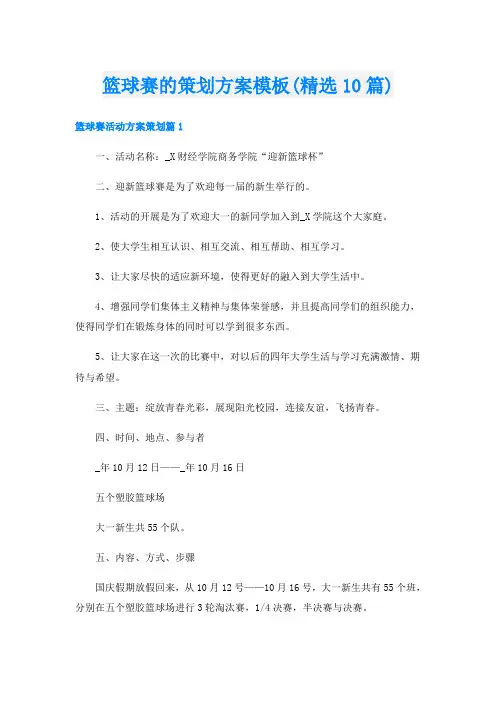 篮球赛的策划方案模板(精选10篇)

篮球赛活动方案策划篇1

一、活动名称：_X财经学院商务学院“迎新篮球杯”

二、迎新篮球赛是为了欢迎每一届的新生举行的。

1、活动的开展是为了欢迎大一的新同学加入到_X学院这个大家庭。

2、使大学生相互认识、相互交流、相互帮助、相互学习。

3、让大家尽快的适应新环境，使得更好的融入到大学生活中。

4、增强同学们集体主义精神与集体荣誉感，并且提高同学们的组织能力，使得同学们在锻炼身体的同时可以学到很多东西。

5、让大家在这一次的比赛中，对以后的四年大学生活与学习充满激情、期待与希望。

三、主题：绽放青春光彩，展现阳光校园，连接友谊，飞扬青春。

四、时间、地点、参与者

_年10月12日——_年10月16日

五个塑胶篮球场

大一新生共55个队。

五、内容、方式、步骤

国庆假期放假回来，从10月12号——10月16号，大一新生共有55个班，分别在五个塑胶篮球场进行3轮淘汰赛，1/4决赛，半决赛与决赛。